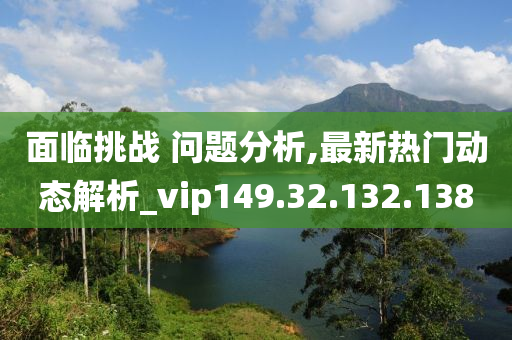 面临挑战 问题分析,最新热门动态解析_vip149.32.132.138